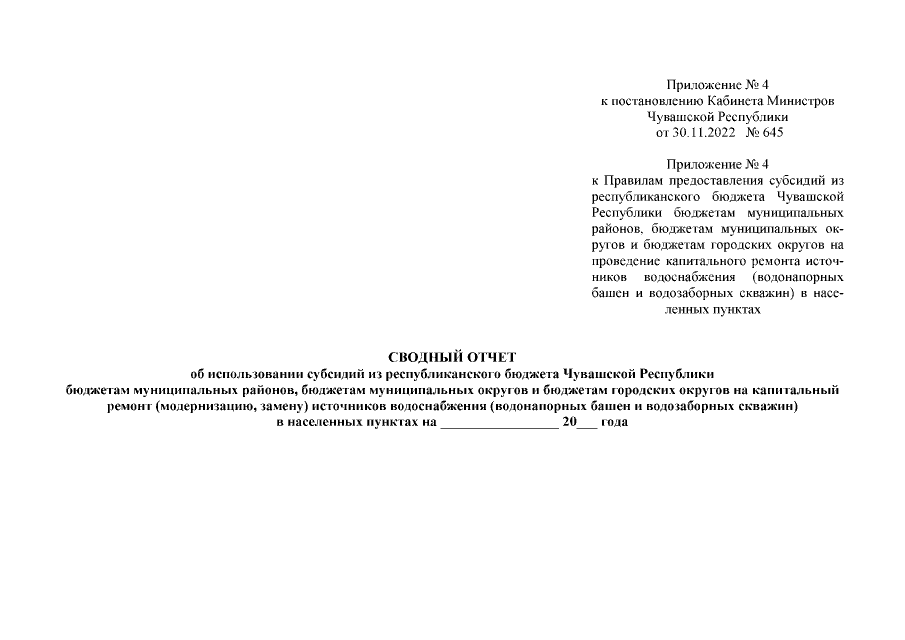 Приложение № 4
к постановлению Кабинета Министров
Чувашской Республики
от 30.11.2022 № 645

Приложение № 4
к Правилам предоставления субсидий из республиканского бюджета Чувашской Республики бюджетам муниципальных районов, бюджетам муниципальных округов и бюджетам городских округов на проведение капитального ремонта источников водоснабжения (водонапорных башен и водозаборных скважин) в населенных пунктах

СВОДНЫЙ ОТЧЕТ
об использовании субсидий из республиканского бюджета Чувашской Республики
бюджетам муниципальных районов, бюджетам муниципальных округов и бюджетам городских округов на капитальный ремонт (модернизацию, замену) источников водоснабжения (водонапорных башен и водозаборных скважин)
в населенных пунктах на ____ 20____ года